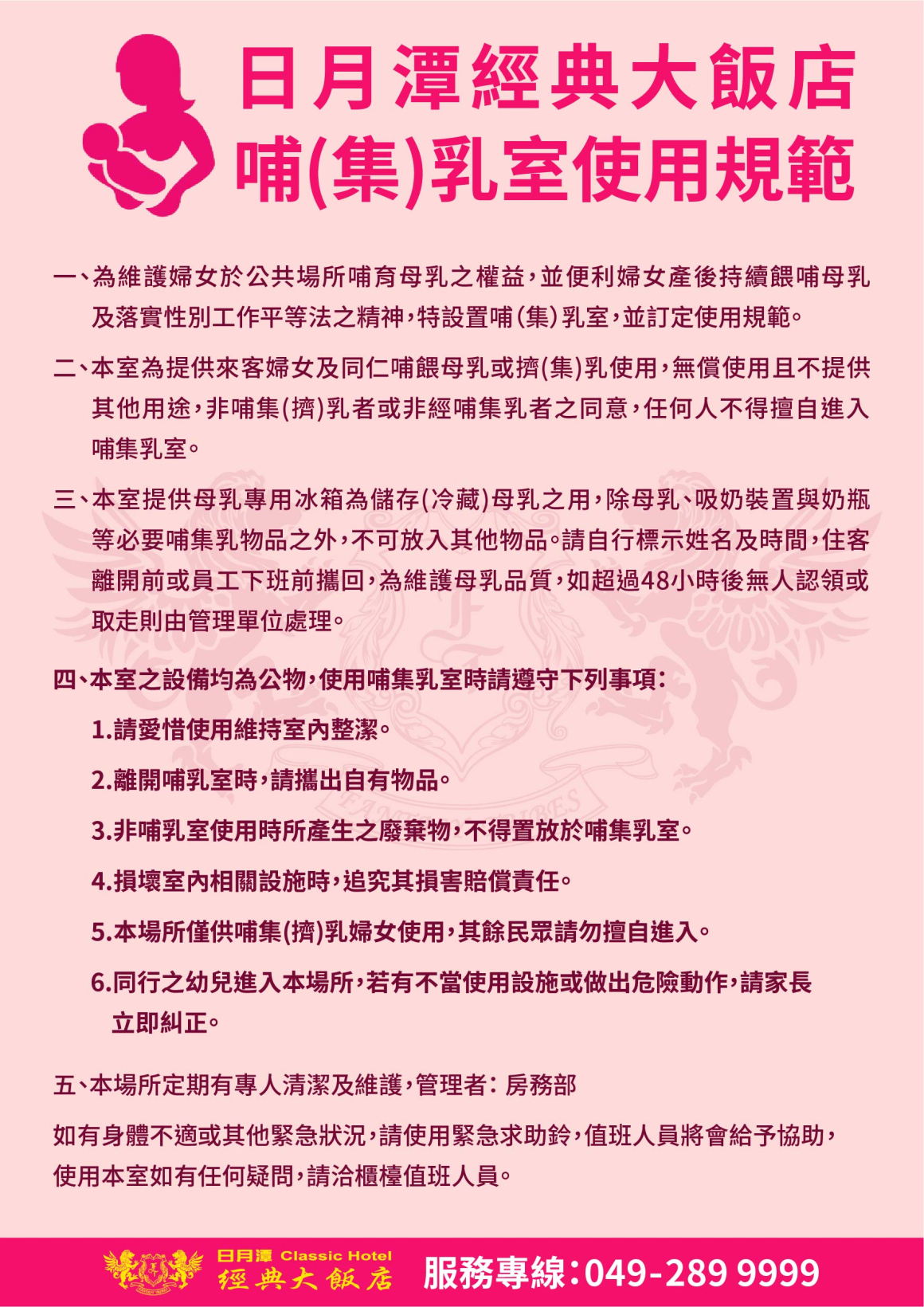 日月潭經典大飯店
哺(集)乳室使用規範

一、為維護婦女於公共場所哺育母乳之權益，並便利婦女產後持續餵哺母乳及落實性別工作平等法之精神，特設置哺(集)乳室，並訂定使用規範。

二、本室為提供來客婦女及同仁哺餵母乳或擠(集)乳使用，無償使用且不提供其他用途，非哺集(擠)乳者或非經哺集乳者之同意，任何人不得擅自進入哺集乳室。

三、本室提供母乳專用冰箱為儲存(冷藏)母乳之用，除母乳、吸奶裝置與奶瓶等必要哺集乳物品之外，不可放入其他物品。請自行標示姓名及時間，住客離開前或員工下班前攜回，為維護母乳品質，如超過48小時後無人認領或取走則由管理單位處理。

四、本室之設備均為公物，使用哺集乳室時請遵守下列事項：

1.請愛惜使用維持室內整潔。

2.離開哺乳室時，請攜出自有物品。

3.非哺乳室使用時所產生之廢棄物，不得置放於哺集乳室。

4.損壞室內相關設施時，追究其損害賠償責任。

5.本場所僅供哺集(擠)乳婦女使用，其餘民眾請勿擅自進入。

6.同行之幼兒進入本場所，若有不當使用設施或做出危險動作，請家長立即糾正。

五、本場所定期有專人清潔及維護，管理者：房務部

如有身體不適或其他緊急狀況，請使用緊急求助鈴，值班人員將會給予協助，使用本室如有任何疑問，請洽櫃檯值班人員。

日月潭 Classic Hotel
經典大飯店
服務專線：049-289 9999